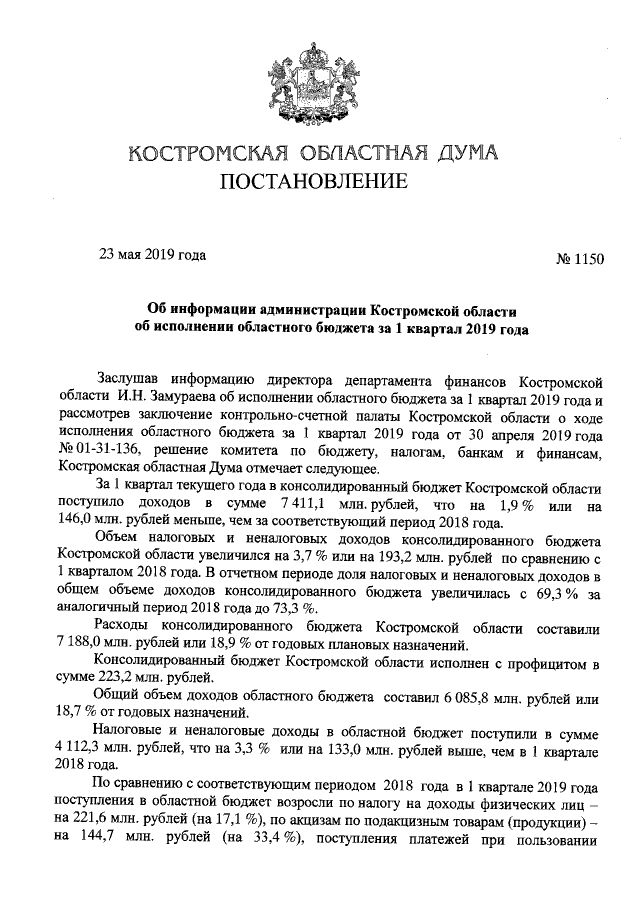 КОСТРОМСКАЯ ОБЛАСТНАЯ ДУМА
ПОСТАНОВЛЕНИЕ

23 мая 2019 года

№ 1150

Об информации администрации Костромской области об исполнении областного бюджета за 1 квартал 2019 года

Заслушав информацию директора департамента финансов Костромской области И.Н. Замураева об исполнении областного бюджета за 1 квартал 2019 года и рассмотрев заключение контрольно-счетной палаты Костромской области о ходе исполнения областного бюджета за 1 квартал 2019 года от 30 апреля 2019 года № 01-31-136, решение комитета по бюджету, налогам, банкам и финансам, Костромская областная Дума отмечает следующее.

За 1 квартал текущего года в консолидированный бюджет Костромской области поступило доходов в сумме 7 411,1 млн. рублей, что на 1,9 % или на 146,0 млн. рублей меньше, чем за соответствующий период 2018 года.

Объем налоговых и неналоговых доходов консолидированного бюджета Костромской области увеличился на 3,7 % или на 193,2 млн. рублей по сравнению с 1 кварталом 2018 года. В отчетном периоде доля налоговых и неналоговых доходов в общем объеме доходов консолидированного бюджета увеличилась с 69,3 % за аналогичный период 2018 года до 73,3 %.

Расходы консолидированного бюджета Костромской области составили 7 188,0 млн. рублей или 18,9 % от годовых плановых назначений.

Консолидированный бюджет Костромской области исполнен с профицитом в сумме 223,2 млн. рублей.

Общий объем доходов областного бюджета составил 6 085,8 млн. рублей или 18,7 % от годовых назначений.

Налоговые и неналоговые доходы в областной бюджет поступили в сумме 4 112,3 млн. рублей, что на 3,3 % или на 133,0 млн. рублей выше, чем в 1 квартале 2018 года.

По сравнению с соответствующим периодом 2018 года в 1 квартале 2019 года поступления в областной бюджет возросли по налогу на доходы физических лиц – на 221,6 млн. рублей (на 17,1 %), по акцизам по подакцизным товарам (продукции) – на 144,7 млн. рублей (на 33,4 %), поступления платежей при пользовании